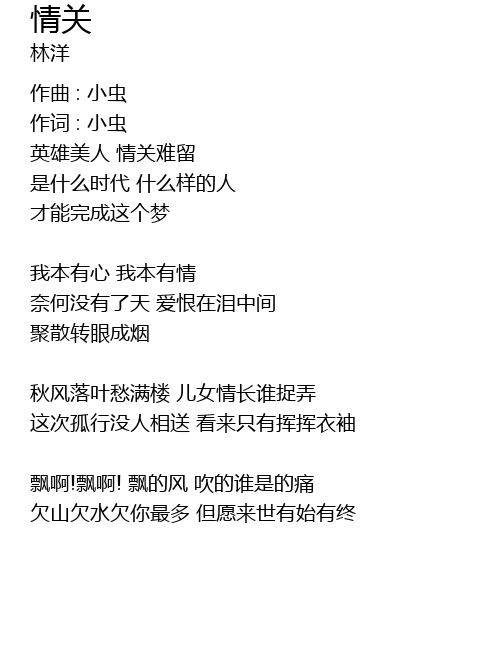 情关
林洋

作曲 : 小虫
作词 : 小虫
英雄美人 情关难留
是什么时代 什么样的人
才能完成这个梦

我本有心 我本有情
奈何没有了天 爱恨在泪中间
聚散转眼成烟

秋风落叶愁满楼 儿女情长谁捉弄
这次孤行没人相送 看来只有挥挥衣袖

飘啊!飘啊! 飘的风 吹的谁是的痛
欠山欠水欠你最多 但愿来世有始有终